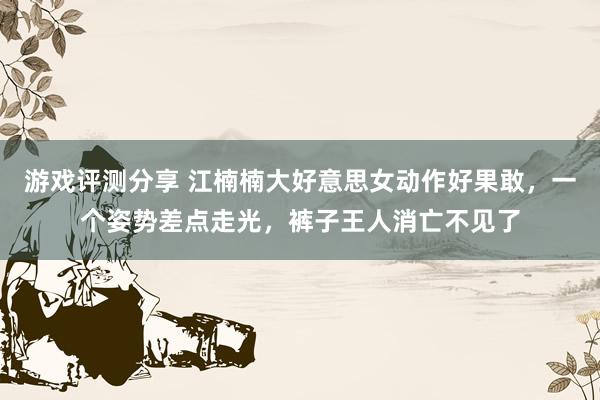 游戏评测分享 江楠楠大好意思女动作好果敢，一个姿势差点走光，裤子王人消亡不见了